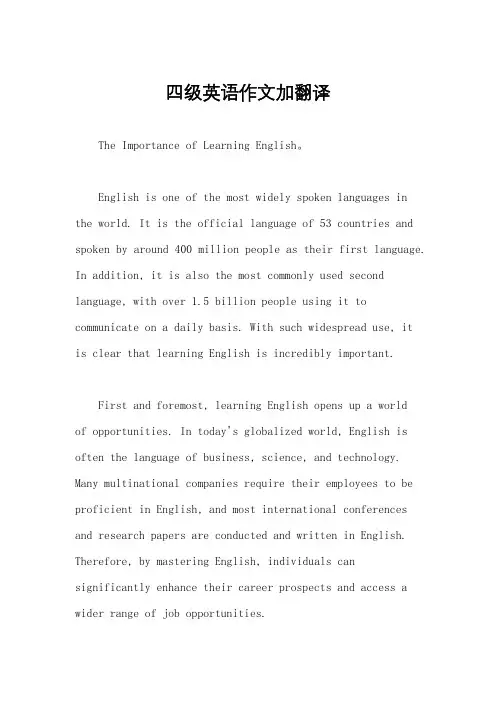 四级英语作文加翻译

The Importance of Learning English。

English is one of the most widely spoken languages in the world. It is the official language of 53 countries and spoken by around 400 million people as their first language. In addition, it is also the most commonly used second language, with over 1.5 billion people using it to communicate on a daily basis. With such widespread use, it is clear that learning English is incredibly important.

First and foremost, learning English opens up a world of opportunities. In today's globalized world, English is often the language of business, science, and technology. Many multinational companies require their employees to be proficient in English, and most international conferences and research papers are conducted and written in English. Therefore, by mastering English, individuals can significantly enhance their career prospects and access a wider range of job opportunities.